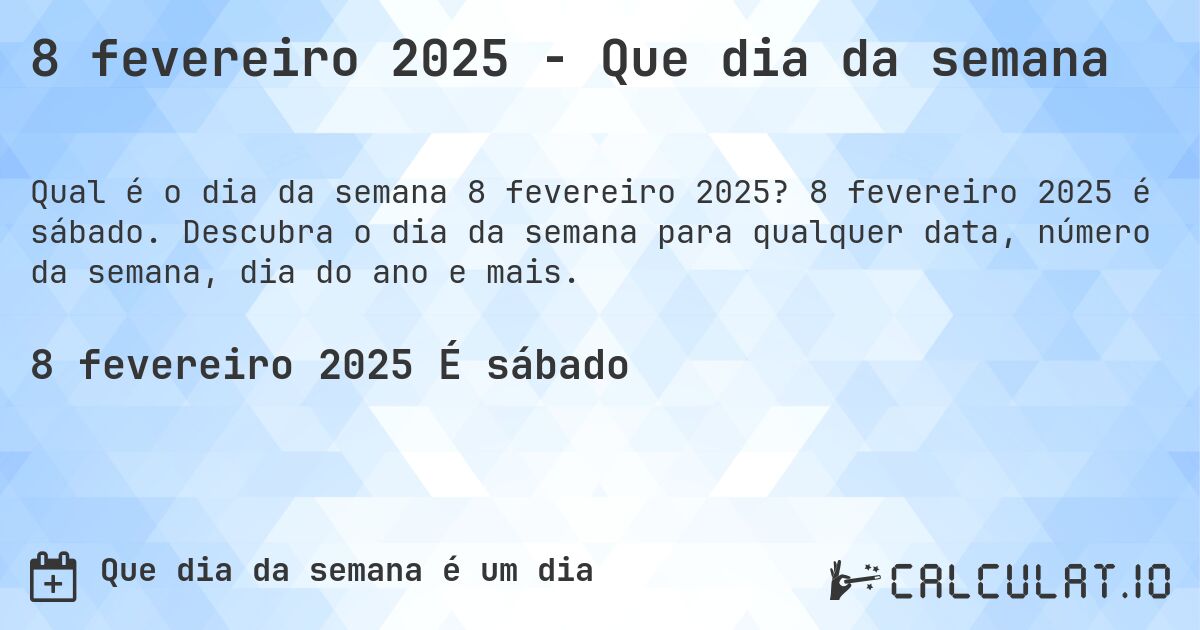 8 fevereiro 2025 - Que dia da semana

Qual é o dia da semana 8 fevereiro 2025? 8 fevereiro 2025 é sábado. Descubra o dia da semana para qualquer data, número da semana, dia do ano e mais.

8 fevereiro 2025 É sábado

Que dia da semana é um dia

CALCULAT.IO